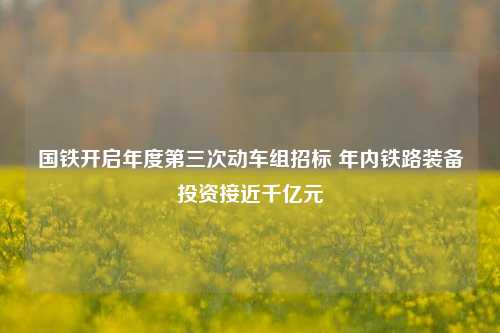 国铁开启年度第三次动车组招标 年内铁路装备投资接近千亿元